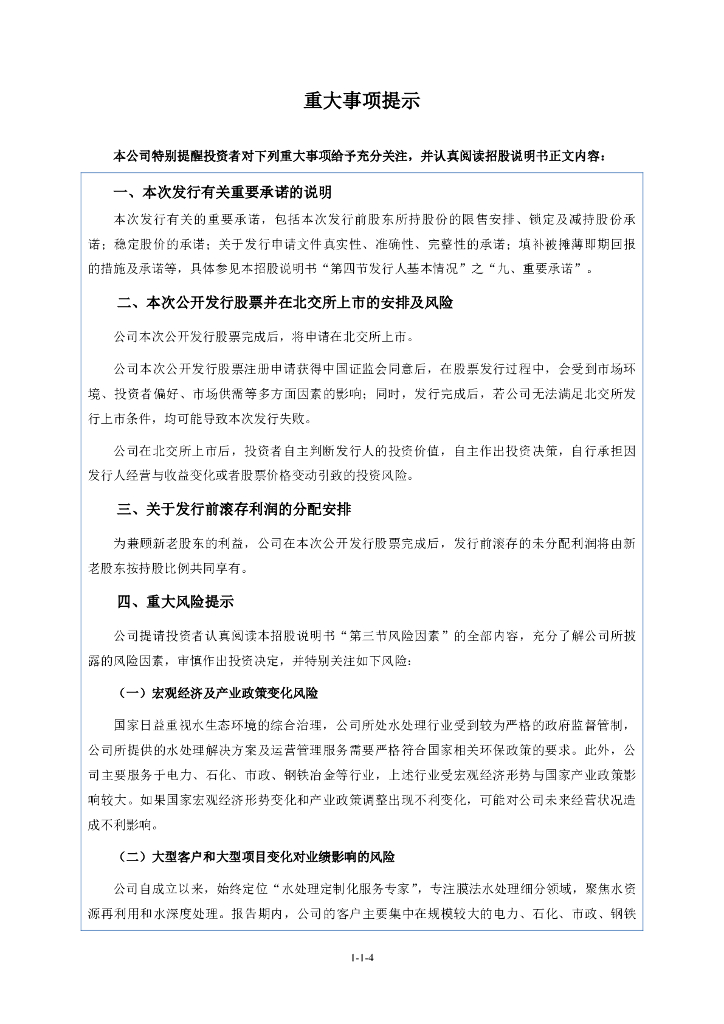 重大事项提示

本公司特别提醒投资者对下列重大事项给予充分关注，并认真阅读招股说明书正文内容：

一、本次发行有关重要承诺的说明

本次发行有关的重要承诺，包括本次发行前股东所持股份的限售安排、锁定及减持股份承诺；稳定股价的承诺；关于发行申请文件真实性、准确性、完整性的承诺；填补被摊薄即期回报的措施及承诺等，具体参见本招股说明书“第四节发行人基本情况”之“九、重要承诺”。

二、本次公开发行股票并在北交所上市的安排及风险

公司本次公开发行股票完成后，将申请在北交所上市。

公司本次公开发行股票注册申请获得中国证监会同意后，在股票发行过程中，会受到市场环境、投资者偏好、市场供需等多方面因素的影响；同时，发行完成后，若公司无法满足北交所发行上市条件，均可能导致本次发行失败。

公司在北交所上市后，投资者自主判断发行人的投资价值，自主作出投资决策，自行承担因发行人经营与收益变化或者股票价格变动引致的投资风险。

三、关于发行前滚存利润的分配安排

为兼顾新老股东的利益，公司在本次公开发行股票完成后，发行前滚存的未分配利润将由新老股东按持股比例共同享有。

四、重大风险提示

公司提请投资者认真阅读本招股说明书“第三节风险因素”的全部内容，充分了解公司所披露的风险因素，审慎作出投资决定，并特别关注如下风险：

（一）宏观经济及产业政策变化风险

国家日益重视水生态环境的综合治理，公司所处水处理行业受到较为严格的政府监督管制，公司所提供的水处理解决方案及运营管理服务需要严格符合国家相关环保政策的要求。此外，公司主要服务于电力、石化、市政、钢铁冶金等行业，上述行业受宏观经济形势与国家产业政策影响较大。如果国家宏观经济形势变化和产业政策调整出现不利变化，可能对公司未来经营状况造成不利影响。

（二）大型客户和大型项目变化对业绩影响的风险

公司自成立以来，始终定位“水处理定制化服务专家”，专注膜法水处理细分领域，聚焦水资源再利用和水深度处理。报告期内，公司的客户主要集中在规模较大的电力、石化、市政、钢铁

1-1-4